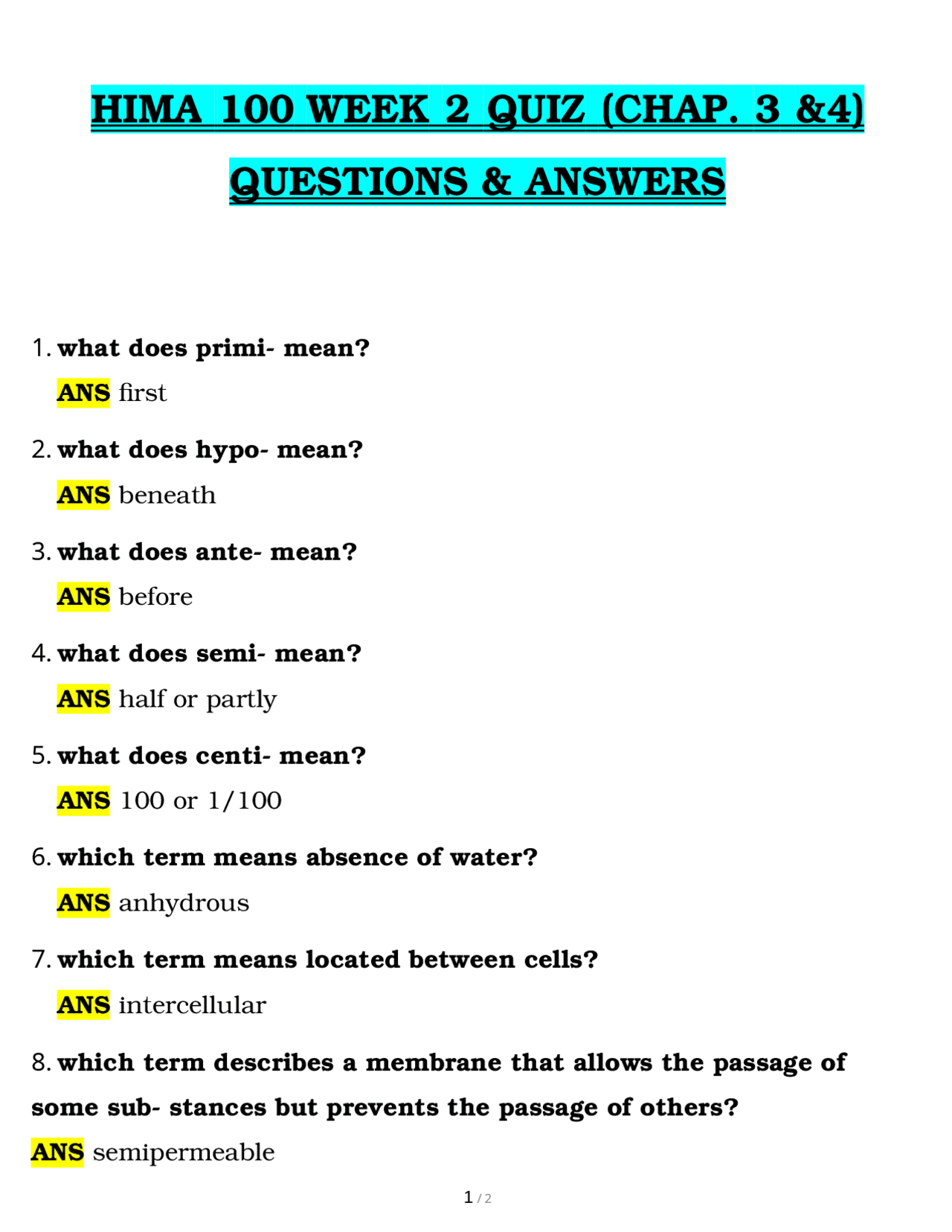 HIMA 100 WEEK 2 QUIZ (CHAP. 3 &4) QUESTIONS & ANSWERS

1. what does primi- mean?
ANS first

2. what does hypo- mean?
ANS beneath

3. what does ante- mean?
ANS before

4. what does semi- mean?
ANS half or partly

5. what does centi- mean?
ANS 100 or 1/100

6. which term means absence of water?
ANS anhydrous

7. which term means located between cells?
ANS intercellular

8. which term describes a membrane that allows the passage of some sub- stances but prevents the passage of others?
ANS semipermeable

1 / 2